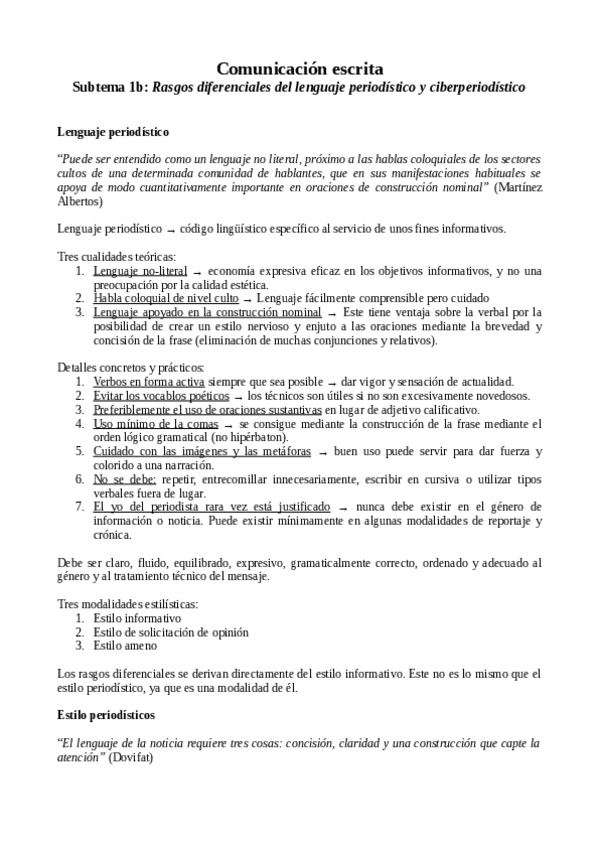 Comunicación escrita
Subtema 1b: Rasgos diferenciales del lenguaje periodístico y ciberperiodístico

Lenguaje periodístico

"Puede ser entendido como un lenguaje no literal, próximo a las hablas coloquiales de los sectores cultos de una determinada comunidad de hablantes, que en sus manifestaciones habituales se apoya de modo cuantitativamente importante en oraciones de construcción nominal" (Martínez Albertos)

Lenguaje periodístico → código lingüístico específico al servicio de unos fines informativos.

Tres cualidades teóricas:
1. Lenguaje no-literal → economía expresiva eficaz en los objetivos informativos, y no una preocupación por la calidad estética.
2. Habla coloquial de nivel culto → Lenguaje fácilmente comprensible pero cuidado
3. Lenguaje apoyado en la construcción nominal → Este tiene ventaja sobre la verbal por la posibilidad de crear un estilo nervioso y enjuto a las oraciones mediante la brevedad y concisión de la frase (eliminación de muchas conjunciones y relativos).

Detalles concretos y prácticos:
1. Verbos en forma activa siempre que sea posible → dar vigor y sensación de actualidad.
2. Evitar los vocablos poéticos → los técnicos son útiles si no son excesivamente novedosos.
3. Preferiblemente el uso de oraciones sustantivas en lugar de adjetivo calificativo.
4. Uso mínimo de la comas → se consigue mediante la construcción de la frase mediante el orden lógico gramatical (no hipérbaton).
5. Cuidado con las imágenes y las metáforas → buen uso puede servir para dar fuerza y colorido a una narración.
6. No se debe: repetir, entrecomillar innecesariamente, escribir en cursiva o utilizar tipos verbales fuera de lugar.
7. El yo del periodista rara vez está justificado → nunca debe existir en el género de información o noticia. Puede existir mínimamente en algunas modalidades de reportaje y crónica.

Debe ser claro, fluido, equilibrado, expresivo, gramaticalmente correcto, ordenado y adecuado al género y al tratamiento técnico del mensaje.

Tres modalidades estilísticas:
1. Estilo informativo
2. Estilo de solicitación de opinión
3. Estilo ameno

Los rasgos diferenciales se derivan directamente del estilo informativo. Este no es lo mismo que el estilo periodístico, ya que es una modalidad de él.

Estilo periodísticos

"El lenguaje de la noticia requiere tres cosas: concisión, claridad y una construcción que capte la atención" (Dovifat)